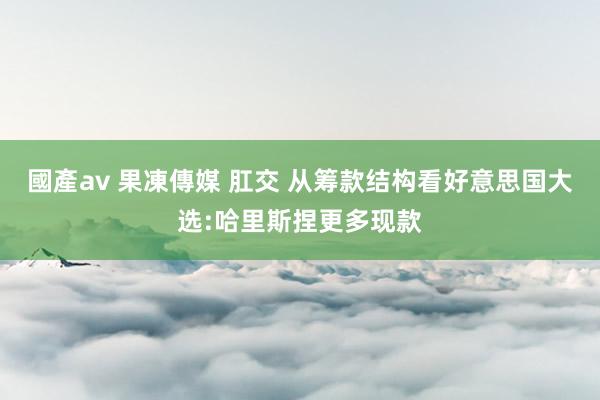 國產av 果凍傳媒 肛交 从筹款结构看好意思国大选:哈里斯捏更多现款